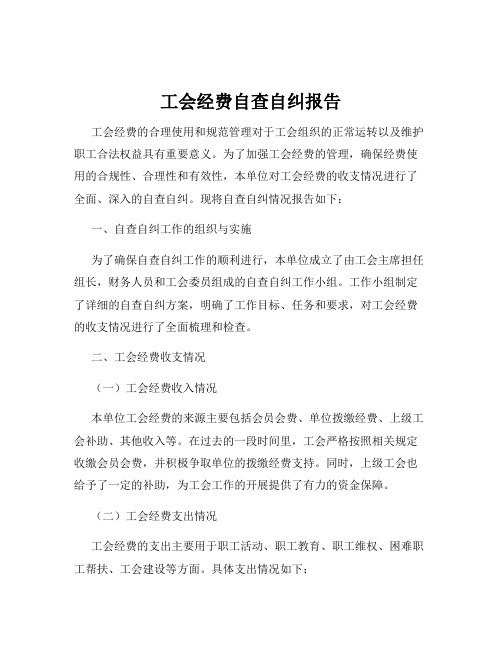 工会经费自查自纠报告

工会经费的合理使用和规范管理对于工会组织的正常运转以及维护职工合法权益具有重要意义。为了加强工会经费的管理，确保经费使用的合规性、合理性和有效性，本单位对工会经费的收支情况进行了全面、深入的自查自纠。现将自查自纠情况报告如下：

一、自查自纠工作的组织与实施

为了确保自查自纠工作的顺利进行，本单位成立了由工会主席担任组长，财务人员和工会委员组成的自查自纠工作小组。工作小组制定了详细的自查自纠方案，明确了工作目标、任务和要求，对工会经费的收支情况进行了全面梳理和检查。

二、工会经费收支情况

（一）工会经费收入情况

本单位工会经费的来源主要包括会员会费、单位拨缴经费、上级工会补助、其他收入等。在过去的一段时间里，工会严格按照相关规定收缴会员会费，并积极争取单位的拨缴经费支持。同时，上级工会也给予了一定的补助，为工会工作的开展提供了有力的资金保障。

（二）工会经费支出情况

工会经费的支出主要用于职工活动、职工教育、职工维权、困难职工帮扶、工会建设等方面。具体支出情况如下：